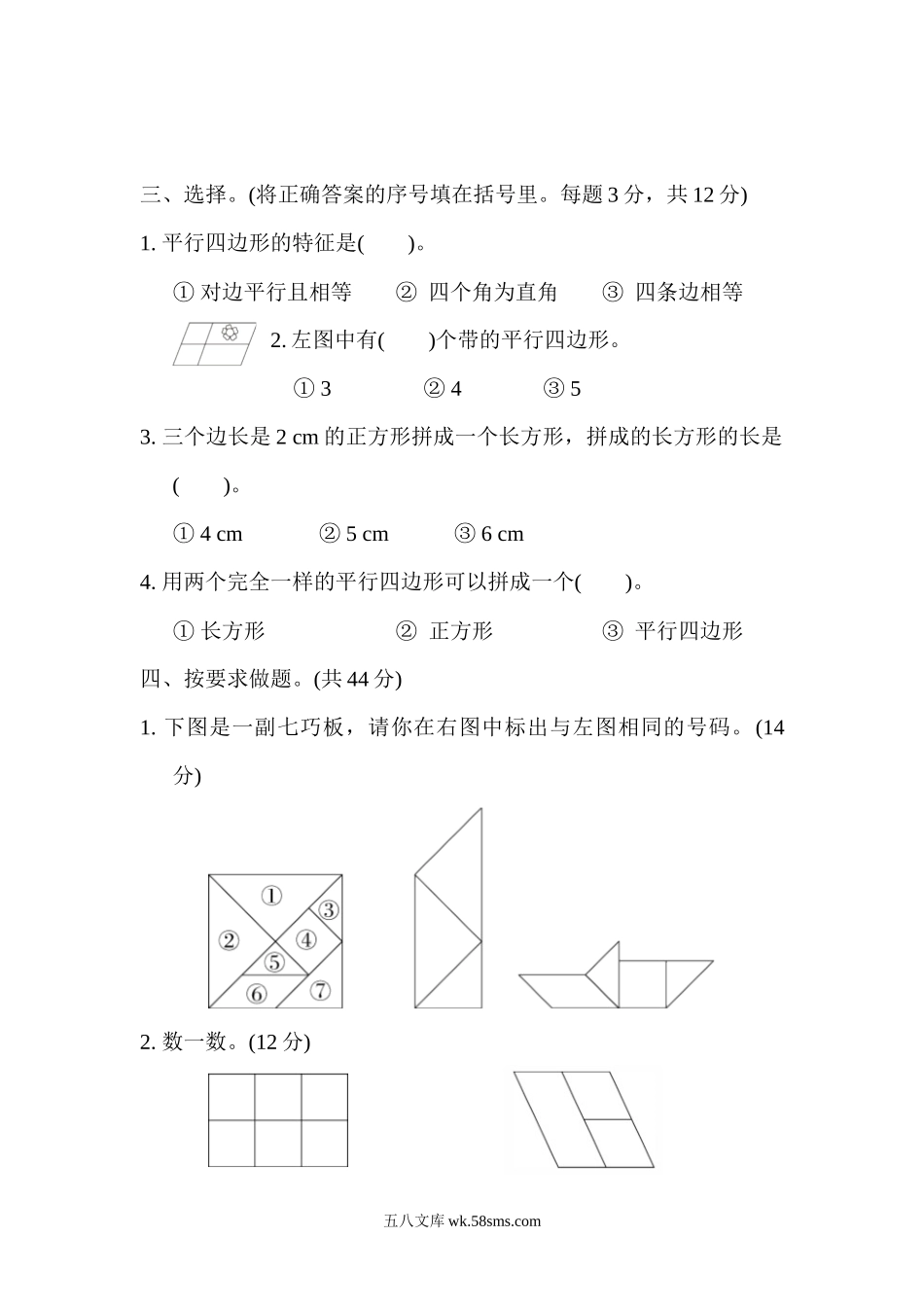 三、选择。(将正确答案的序号填在括号里。每题 3 分，共 12 分)

1. 平行四边形的特征是(　　)。

① 对边平行且相等　　② 四个角为直角　　③ 四条边相等

2. 左图中有(　　)个带的平行四边形。

① 3　　② 4　　③ 5

3. 三个边长是 2 cm 的正方形拼成一个长方形，拼成的长方形的长是(　　)。

① 4 cm　　② 5 cm　　③ 6 cm

4. 用两个完全一样的平行四边形可以拼成一个(　　)。

① 长方形　　② 正方形　　③ 平行四边形

四、按要求做题。(共 44 分)

1. 下图是一副七巧板，请你在右图中标出与左图相同的号码。(14 分)

①
②
③
④
⑤
⑥
⑦

2. 数一数。(12 分)

五八文库 wk.58sms.com